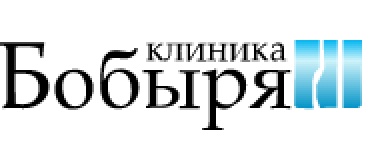 клиника
Бобыря